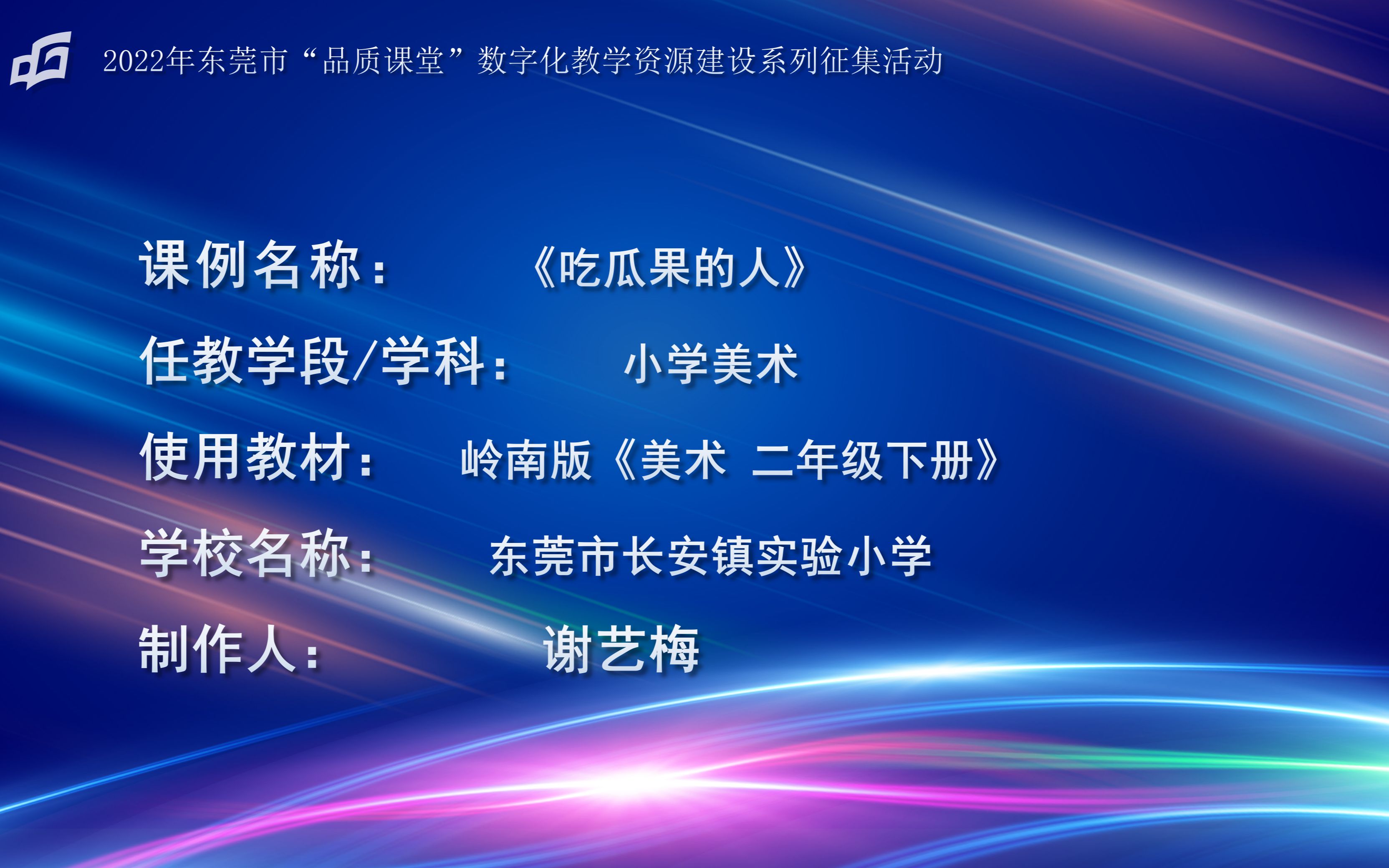 2022年东莞市“品质课堂”数字化教学资源建设系列征集活动

课例名称： 《吃瓜果的人》

任教学段/学科： 小学美术

使用教材： 岭南版《美术 二年级下册》

学校名称： 东莞市长安镇实验小学

制作人： 谢艺梅